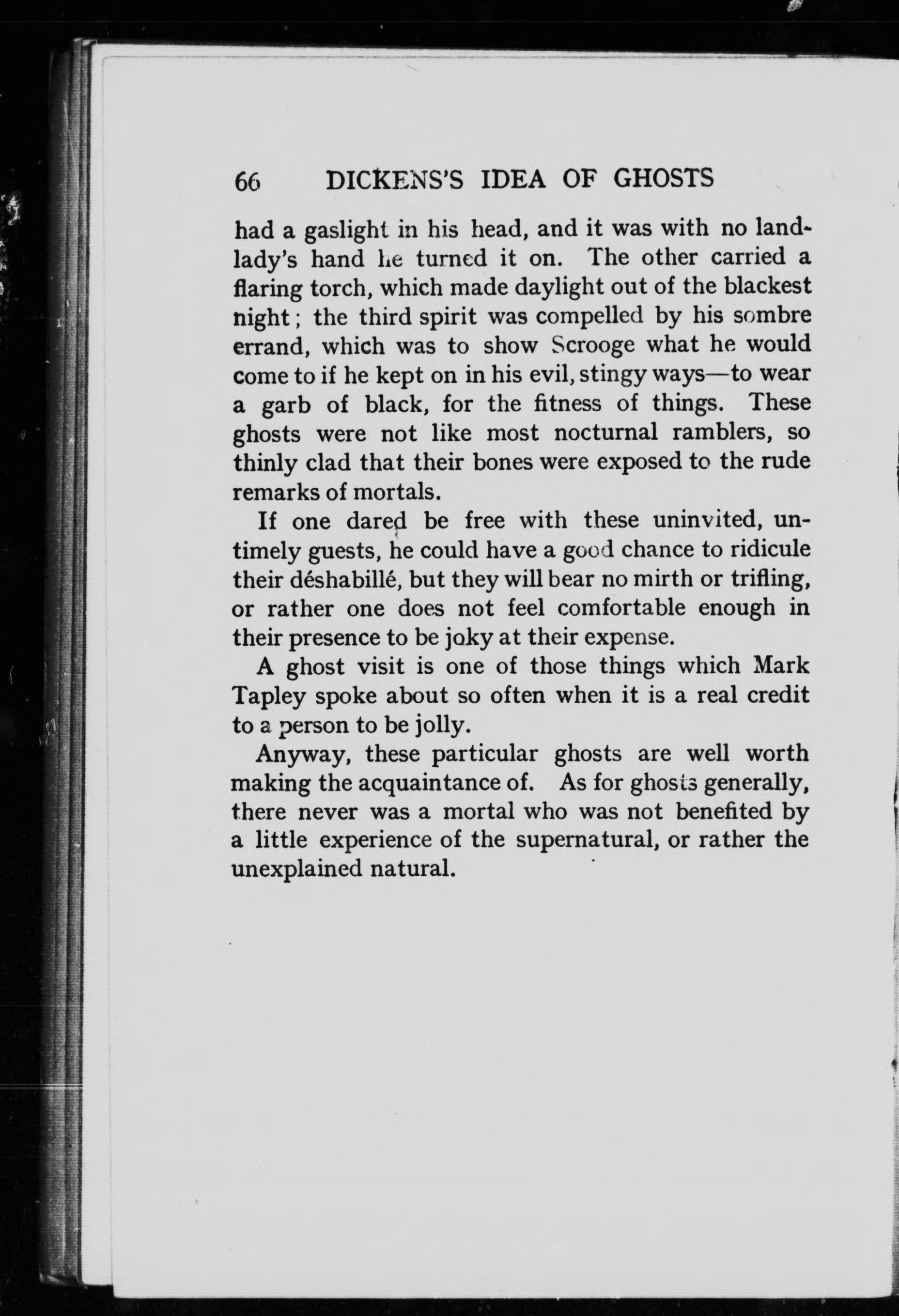 66 DICKENS'S IDEA OF GHOSTS

had a gaslight in his head, and it was with no landlady's hand he turned it on. The other carried a flaring torch, which made daylight out of the blackest night; the third spirit was compelled by his sombre errand, which was to show Scrooge what he would come to if he kept on in his evil, stingy ways—to wear a garb of black, for the fitness of things. These ghosts were not like most nocturnal ramblers, so thinly clad that their bones were exposed to the rude remarks of mortals.

If one dared be free with these uninvited, untimely guests, he could have a good chance to ridicule their déshabillé, but they will bear no mirth or trifling, or rather one does not feel comfortable enough in their presence to be joky at their expense.

A ghost visit is one of those things which Mark Tapley spoke about so often when it is a real credit to a person to be jolly.

Anyway, these particular ghosts are well worth making the acquaintance of. As for ghosts generally, there never was a mortal who was not benefited by a little experience of the supernatural, or rather the unexplained natural.